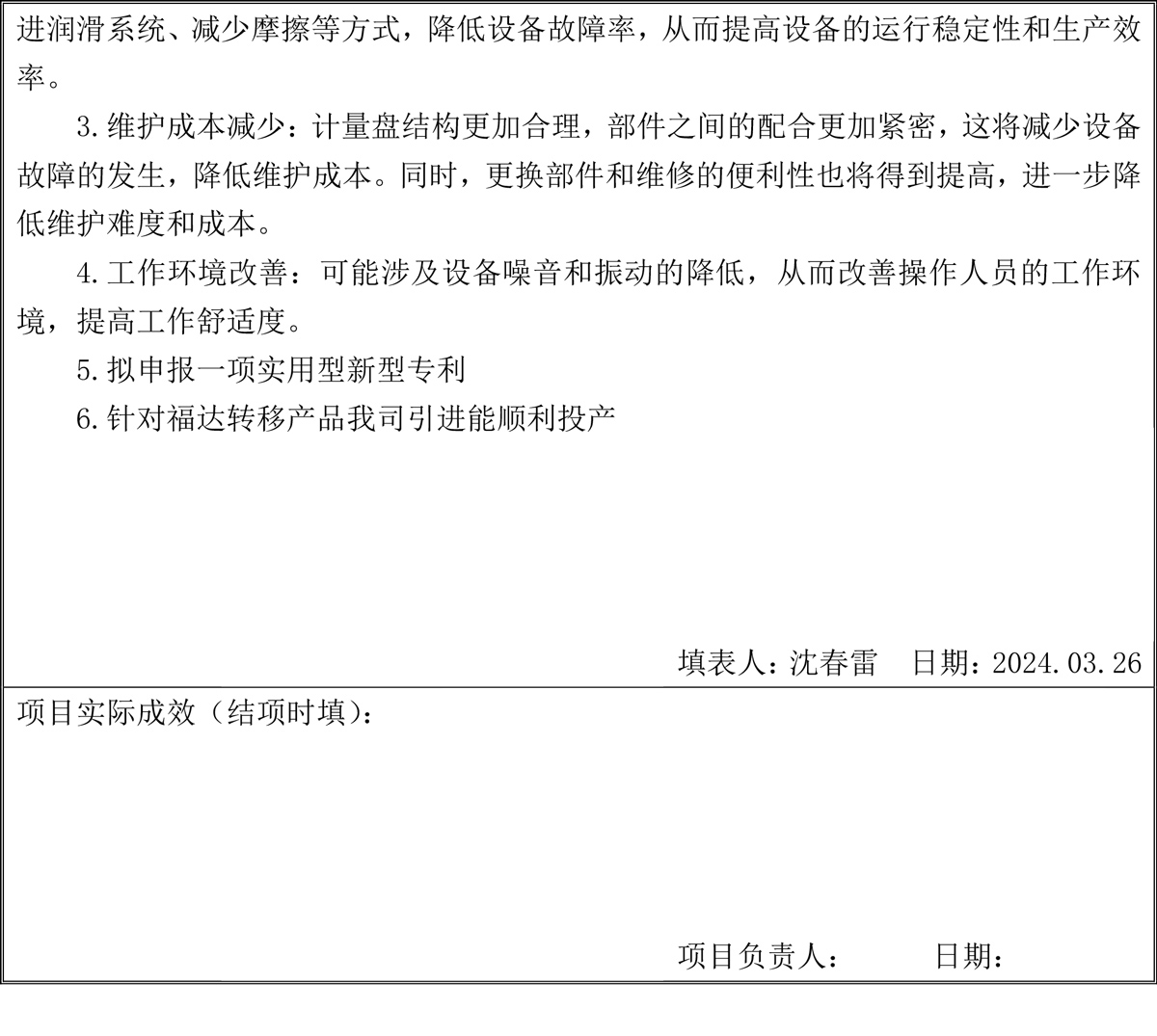 进润滑系统、减少摩擦等方式，降低设备故障率，从而提高设备的运行稳定性和生产效率。

3.维护成本减少：计量盘结构更加合理，部件之间的配合更加紧密，这将减少设备故障的发生，降低维护成本。同时，更换部件和维修的便利性也将得到提高，进一步降低维护难度和成本。

4.工作环境改善：可能涉及设备噪音和振动的降低，从而改善操作人员的工作环境，提高工作舒适度。

5.拟申报一项实用型新型专利

6.针对福达转移产品我司引进能顺利投产

填表人：沈春雷　日期：2024.03.26

项目实际成效（结项时填）：

项目负责人：　日期：